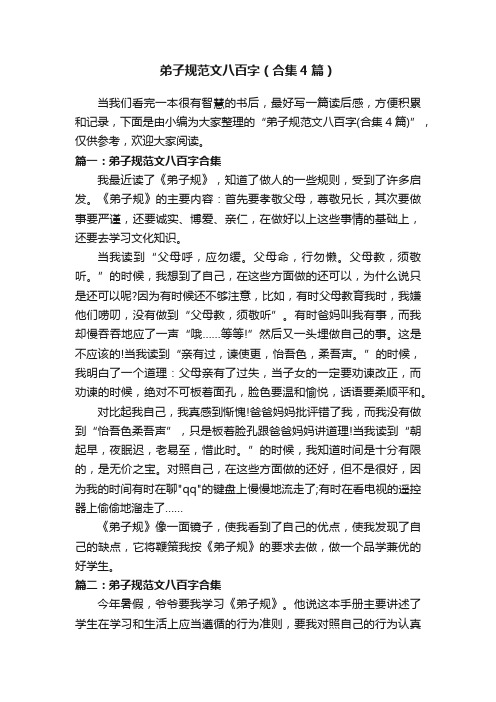 弟子规范文八百字（合集4篇）

当我们看完一本很有智慧的书后，最好写一篇读后感，方便积累和记录，下面是由小编为大家整理的“弟子规范文八百字(合集4篇)”，仅供参考，欢迎大家阅读。

篇一：弟子规范文八百字合集

我最近读了《弟子规》，知道了做人的一些规则，受到了许多启发。《弟子规》的主要内容：首先要孝敬父母，尊敬兄长，其次要做事要严谨，还要诚实、博爱、亲仁，在做好以上这些事情的基础上，还要去学习文化知识。

当我读到“父母呼，应勿缓。父母命，行勿懒。父母教，须敬听。”的时候，我想到了自己，在这些方面做的还可以，为什么说只是还可以呢?因为有时候还不够注意，比如，有时父母教育我时，我嫌他们唠叨，没有做到“父母教，须敬听”。有时爸妈叫我有事，而我却慢吞吞地应了一声“哦……等等!”然后又一头埋做自己的事。这是不应该的!当我读到“亲有过，谏使更，怡吾色，柔吾声。”的时候，我明白了一个道理：父母亲有了过失，当子女的一定要劝谏改正，而劝谏的时候，绝对不可板着面孔，脸色要温和愉悦，话语要柔顺平和。

对比起我自己，我真感到惭愧!爸爸妈妈批评错了我，而我没有做到“怡吾色柔吾声”，只是板着脸孔跟爸爸妈妈讲道理!当我读到“朝起早，夜眠迟，老易至，惜此时。”的时候，我知道时间是十分有限的，是无价之宝。对照自己，在这些方面做的还好，但不是很好，因为我的时间有时在聊"qq"的键盘上慢慢地流走了;有时在看电视的遥控器上偷偷地溜走了……

《弟子规》像一面镜子，使我看到了自己的优点，使我发现了自己的缺点，它将鞭策我按《弟子规》的要求去做，做一个品学兼优的好学生。

篇二：弟子规范文八百字合集

今年暑假，爷爷要我学习《弟子规》。他说这本手册主要讲述了学生在学习和生活上应当遵循的行为准则，要我对照自己的行为认真